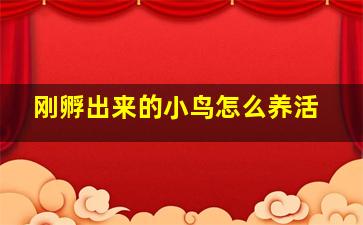 刚孵出来的小鸟怎么养活